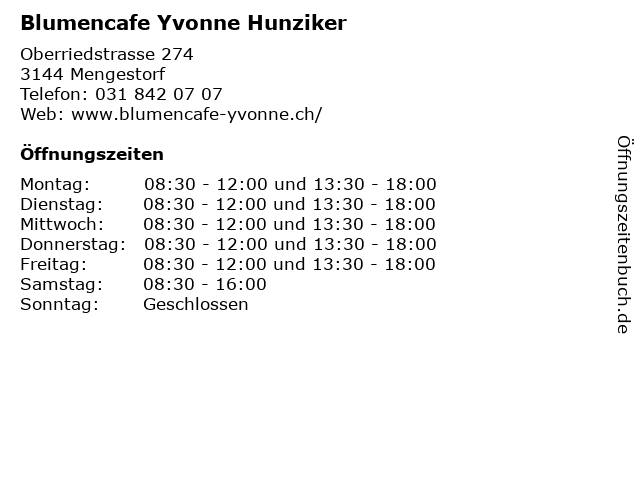 Blumencafe Yvonne Hunziker

Oberriedstrasse 274
3144 Mengestorf
Telefon: 031 842 07 07
Web: www.blumencafe-yvonne.ch/

Öffnungszeiten

Montag: 08:30 - 12:00 und 13:30 - 18:00
Dienstag: 08:30 - 12:00 und 13:30 - 18:00
Mittwoch: 08:30 - 12:00 und 13:30 - 18:00
Donnerstag: 08:30 - 12:00 und 13:30 - 18:00
Freitag: 08:30 - 12:00 und 13:30 - 18:00
Samstag: 08:30 - 16:00
Sonntag: Geschlossen

Öffnungszeitenbuch.de